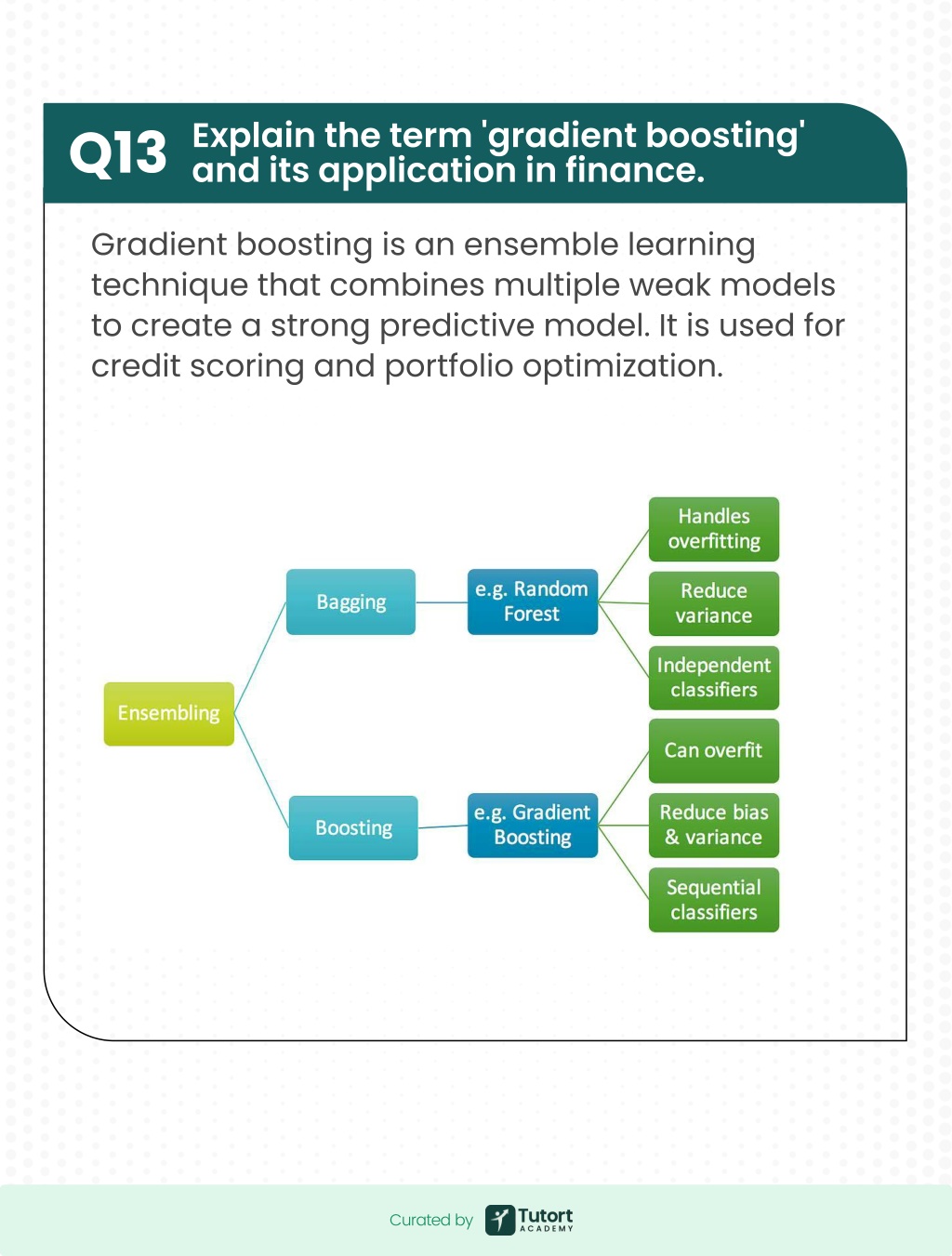 Q13 Explain the term 'gradient boosting' and its application in finance.

Gradient boosting is an ensemble learning technique that combines multiple weak models to create a strong predictive model. It is used for credit scoring and portfolio optimization.

Ensembling

Bagging

e.g. Random Forest

Handles overfitting

Reduce variance

Independent classifiers

Boosting

e.g. Gradient Boosting

Can overfit

Reduce bias & variance

Sequential classifiers

Curated by Tutort ACADEMY